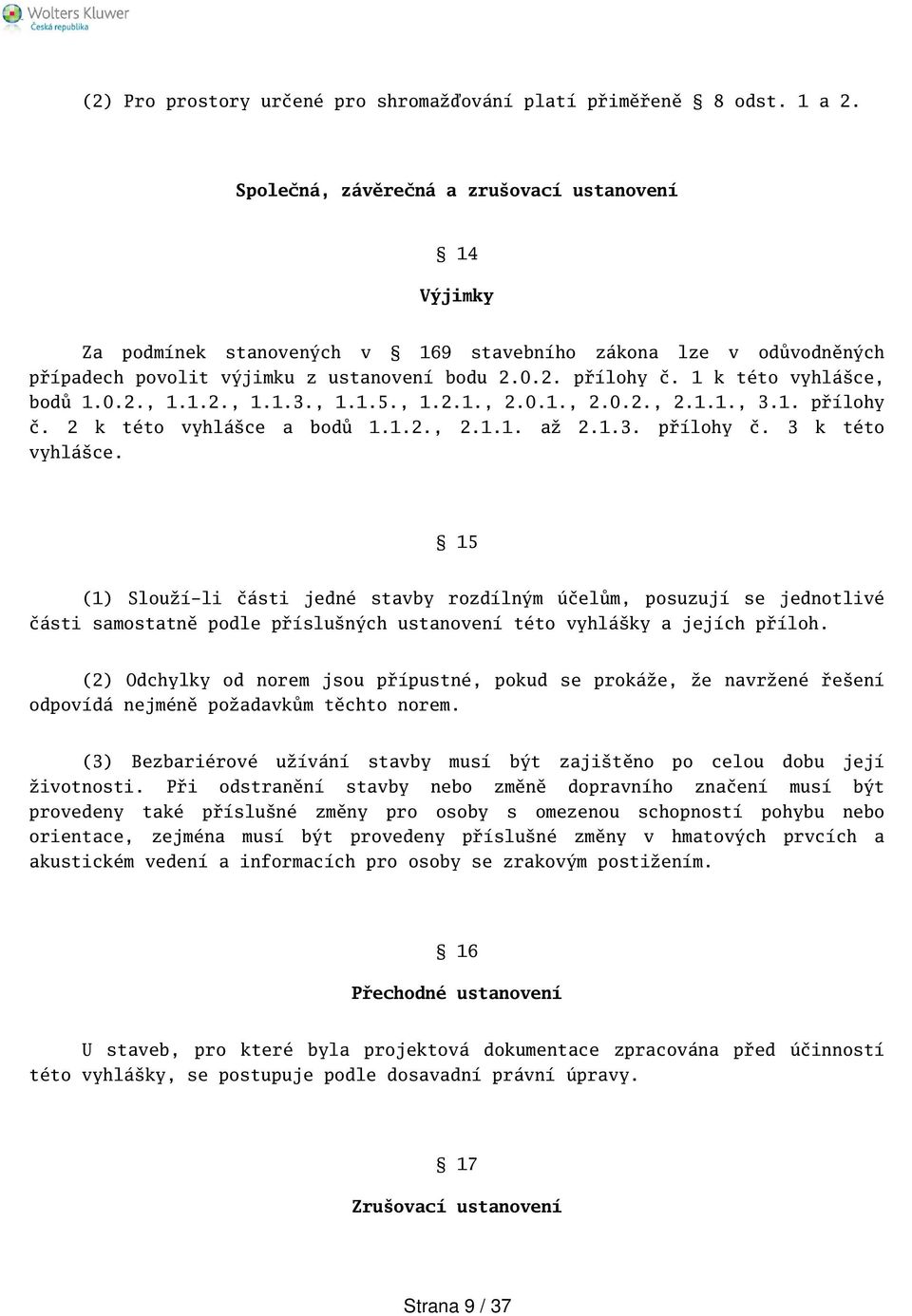 Wolters Kluwer
Česká republika

(2) Pro prostory určené pro shromažďování platí přiměřeně § 8 odst. 1 a 2.

Společná, závěrečná a zrušovací ustanovení

§ 14

Výjimky

Za podmínek stanovených v § 169 stavebního zákona lze v odůvodněných případech povolit výjimku z ustanovení bodu 2.0.2. přílohy č. 1 k této vyhlášce, bodů 1.0.2., 1.1.2., 1.1.3., 1.1.5., 1.2.1., 2.0.1., 2.0.2., 2.1.1., 3.1. přílohy č. 2 k této vyhlášce a bodů 1.1.2., 2.1.1. až 2.1.3. přílohy č. 3 k této vyhlášce.

§ 15

(1) Slouží-li části jedné stavby rozdílným účelům, posuzují se jednotlivé části samostatně podle příslušných ustanovení této vyhlášky a jejích příloh.

(2) Odchylky od norem jsou přípustné, pokud se prokáže, že navržené řešení odpovídá nejméně požadavkům těchto norem.

(3) Bezbariérové užívání stavby musí být zajištěno po celou dobu její životnosti. Při odstranění stavby nebo změně dopravního značení musí být provedeny také příslušné změny pro osoby s omezenou schopností pohybu nebo orientace, zejména musí být provedeny příslušné změny v hmatových prvcích a akustickém vedení a informacích pro osoby se zrakovým postižením.

§ 16

Přechodné ustanovení

U staveb, pro které byla projektová dokumentace zpracována před účinností této vyhlášky, se postupuje podle dosavadní právní úpravy.

§ 17

Zrušovací ustanovení

Strana 9 / 37